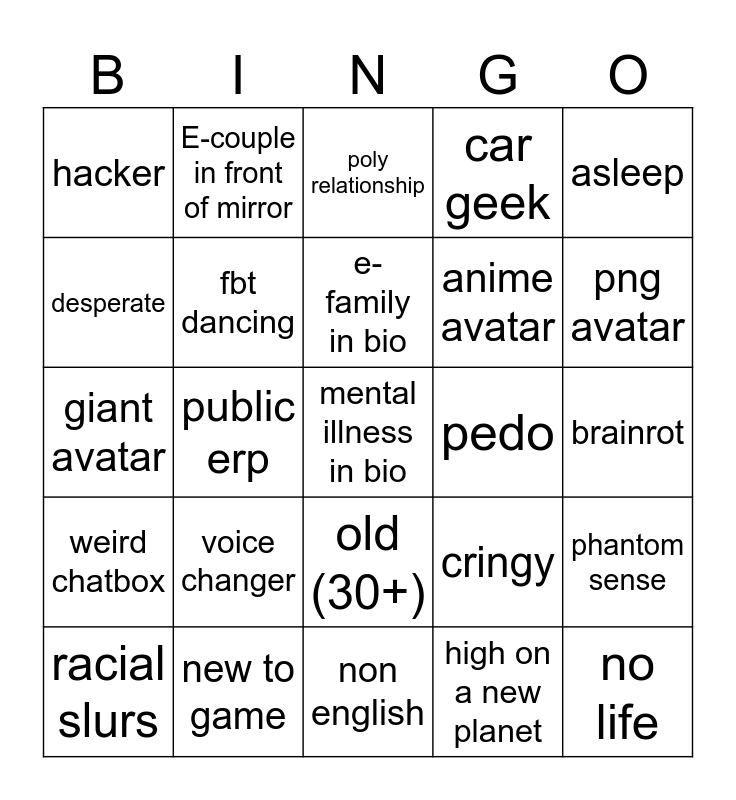 | B | I | N | G | O |
|---|---|---|---|---|
| hacker | E-couple in front of mirror | poly relationship | car geek | asleep |
| desperate | fbt dancing | e-family in bio | anime avatar | png avatar |
| giant avatar | public erp | mental illness in bio | pedo | brainrot |
| weird chatbox | voice changer | old (30+) | cringy | phantom sense |
| racial slurs | new to game | non english | high on a new planet | no life |